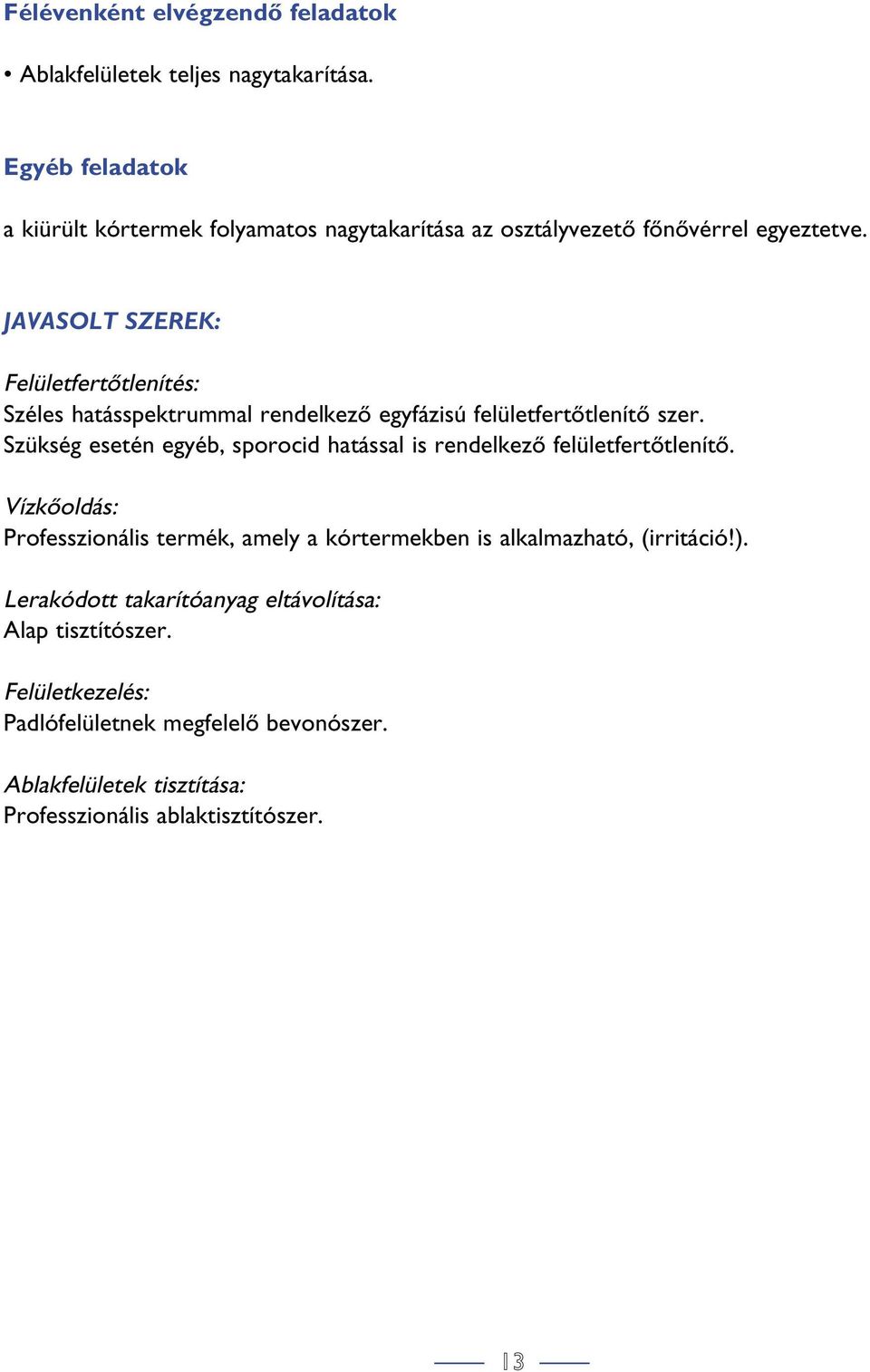 Félévenként elvégzendő feladatok

• Ablakfelületek teljes nagytakarítása.

Egyéb feladatok

a kiürült kórtermek folyamatos nagytakarítása az osztályvezető főnővérrel egyeztetve.

JAVASOLT SZEREK:

Felületfertőtlenítés:
Széles hatásspektrummal rendelkező egyfázisú felületfertőtlenítő szer. Szükség esetén egyéb, sporocid hatással is rendelkező felületfertőtlenítő.

Vízkőoldás:
Professzionális termék, amely a kórtermekben is alkalmazható, (irritáció!).

Lerakódott takarítóanyag eltávolítása:
Alap tisztítószer.

Felületkezelés:
Padlófelületnek megfelelő bevonószer.

Ablakfelületek tisztítása:
Professzionális ablaktisztítószer.

13